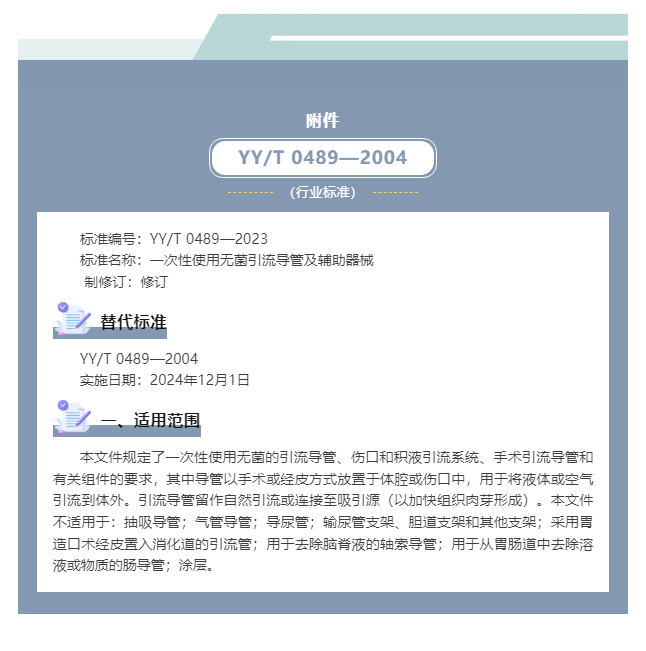 附件

YY/T 0489—2004

（行业标准）

标准编号：YY/T 0489—2023
标准名称：一次性使用无菌引流导管及辅助器械
制修订：修订

替代标准

YY/T 0489—2004
实施日期：2024年12月1日

一、适用范围

本文件规定了一次性使用无菌的引流导管、伤口和积液引流系统、手术引流导管和有关组件的要求，其中导管以手术或经皮方式放置于体腔或伤口中，用于将液体或空气引流到体外。引流导管留作自然引流或连接至吸引源（以加快组织肉芽形成）。本文件不适用于：抽吸导管；气管导管；导尿管；输尿管支架、胆道支架和其他支架；采用胃造口术经皮置入消化道的引流管；用于去除脑脊液的轴索导管；用于从胃肠道中去除溶液或物质的肠导管；涂层。